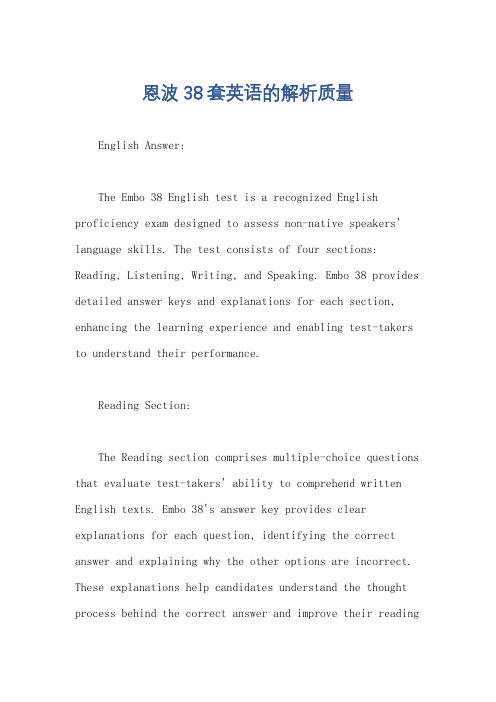 恩波38套英语的解析质量

English Answer:

The Embo 38 English test is a recognized English proficiency exam designed to assess non-native speakers' language skills. The test consists of four sections: Reading, Listening, Writing, and Speaking. Embo 38 provides detailed answer keys and explanations for each section, enhancing the learning experience and enabling test-takers to understand their performance.

Reading Section:

The Reading section comprises multiple-choice questions that evaluate test-takers' ability to comprehend written English texts. Embo 38's answer key provides clear explanations for each question, identifying the correct answer and explaining why the other options are incorrect. These explanations help candidates understand the thought process behind the correct answer and improve their reading